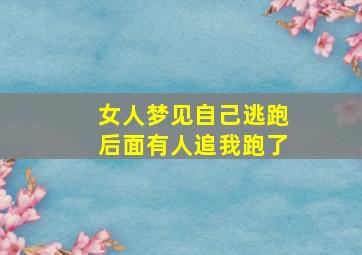 女人梦见自己逃跑
后面有人追我跑了